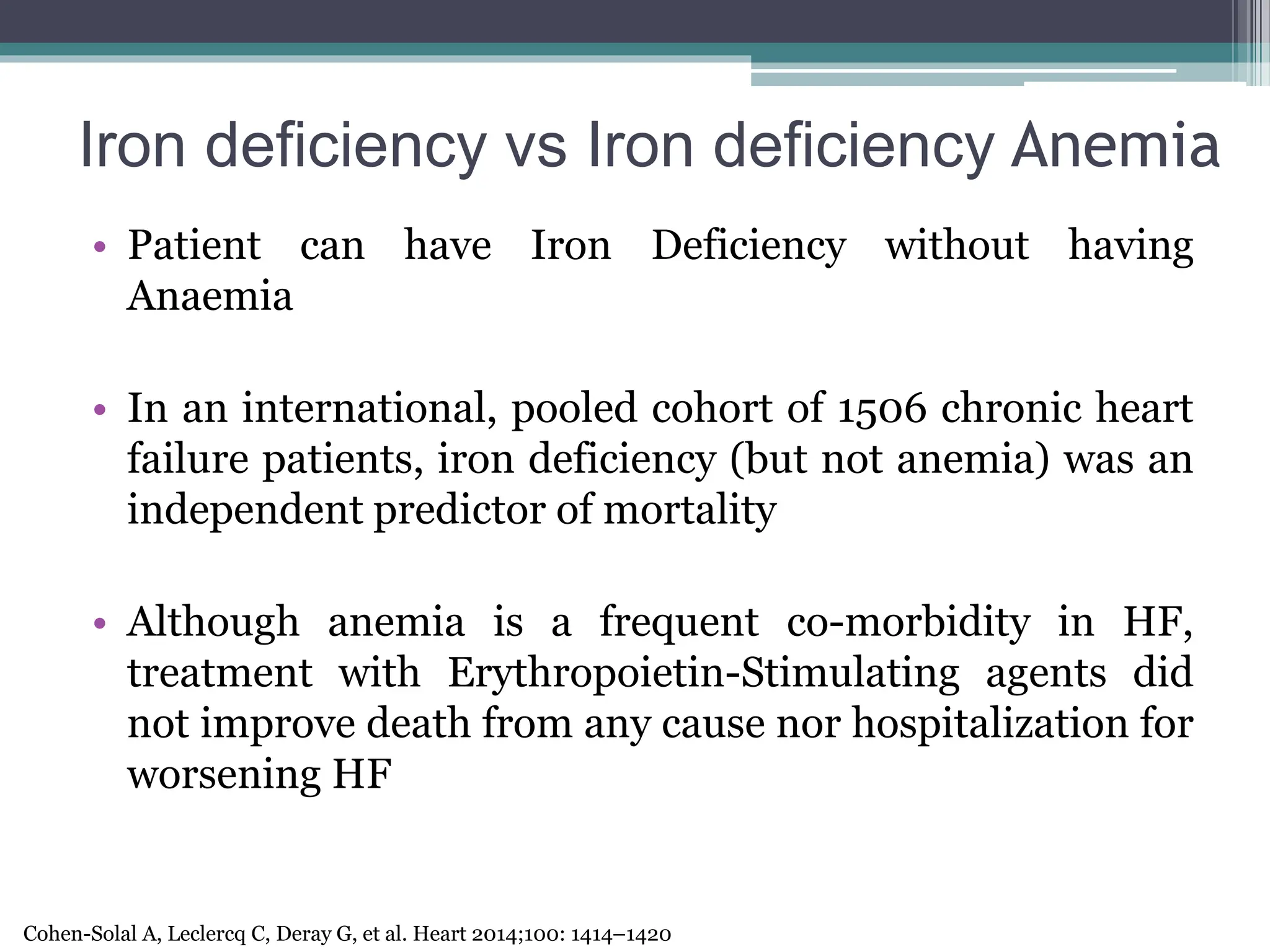 Iron deficiency vs Iron deficiency Anemia

• Patient can have Iron Deficiency without having Anaemia

• In an international, pooled cohort of 1506 chronic heart failure patients, iron deficiency (but not anemia) was an independent predictor of mortality

• Although anemia is a frequent co-morbidity in HF, treatment with Erythropoietin-Stimulating agents did not improve death from any cause nor hospitalization for worsening HF

Cohen-Solal A, Leclercq C, Deray G, et al. Heart 2014;100: 1414–1420